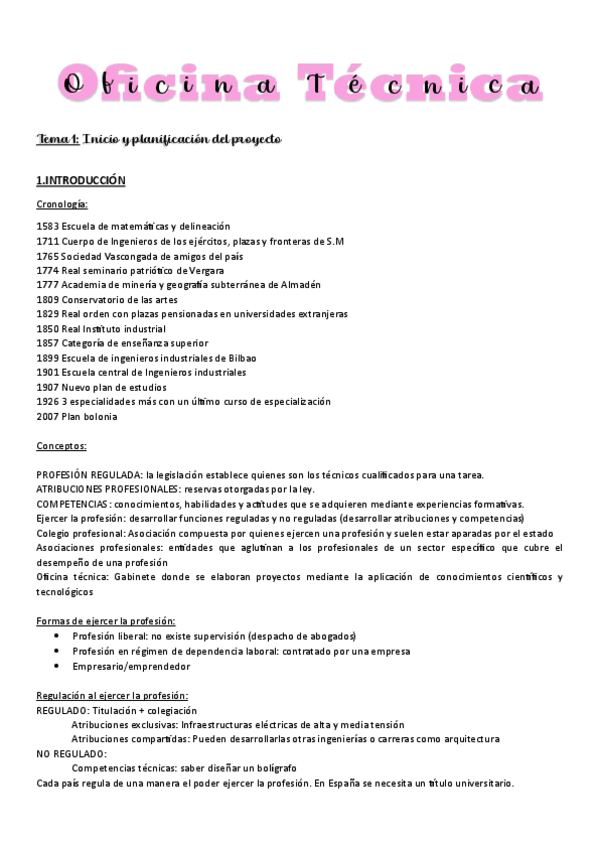 Oficina Técnica

Tema 1: Inicio y planificación del proyecto

1.INTRODUCCIÓN

Cronología:

1583 Escuela de matemáticas y delineación
1711 Cuerpo de Ingenieros de los ejércitos, plazas y fronteras de S.M
1765 Sociedad Vascongada de amigos del país
1774 Real seminario patriótico de Vergara
1777 Academia de minería y geografía subterránea de Almadén
1809 Conservatorio de las artes
1829 Real orden con plazas pensionadas en universidades extranjeras
1850 Real Instituto industrial
1857 Categoría de enseñanza superior
1899 Escuela de ingenieros industriales de Bilbao
1901 Escuela central de Ingenieros industriales
1907 Nuevo plan de estudios
1926 3 especialidades más con un último curso de especialización
2007 Plan bolonia

Conceptos:

PROFESIÓN REGULADA: la legislación establece quienes son los técnicos cualificados para una tarea.
ATRIBUCIONES PROFESIONALES: reservas otorgadas por la ley.
COMPETENCIAS: conocimientos, habilidades y actitudes que se adquieren mediante experiencias formativas.
Ejercer la profesión: desarrollar funciones reguladas y no reguladas (desarrollar atribuciones y competencias)
Colegio profesional: Asociación compuesta por quienes ejercen una profesión y suelen estar aparadas por el estado
Asociaciones profesionales: entidades que aglutinan a los profesionales de un sector específico que cubre el desempeño de una profesión
Oficina técnica: Gabinete donde se elaboran proyectos mediante la aplicación de conocimientos científicos y tecnológicos

Formas de ejercer la profesión:
• Profesión liberal: no existe supervisión (despacho de abogados)
• Profesión en régimen de dependencia laboral: contratado por una empresa
• Empresario/emprendedor

Regulación al ejercer la profesión:
REGULADO: Titulación + colegiación
Atribuciones exclusivas: Infraestructuras eléctricas de alta y media tensión
Atribuciones compartidas: Pueden desarrollarlas otras ingenierías o carreras como arquitectura
NO REGULADO:
Competencias técnicas: saber diseñar un bolígrafo
Cada país regula de una manera el poder ejercer la profesión. En España se necesita un título universitario.